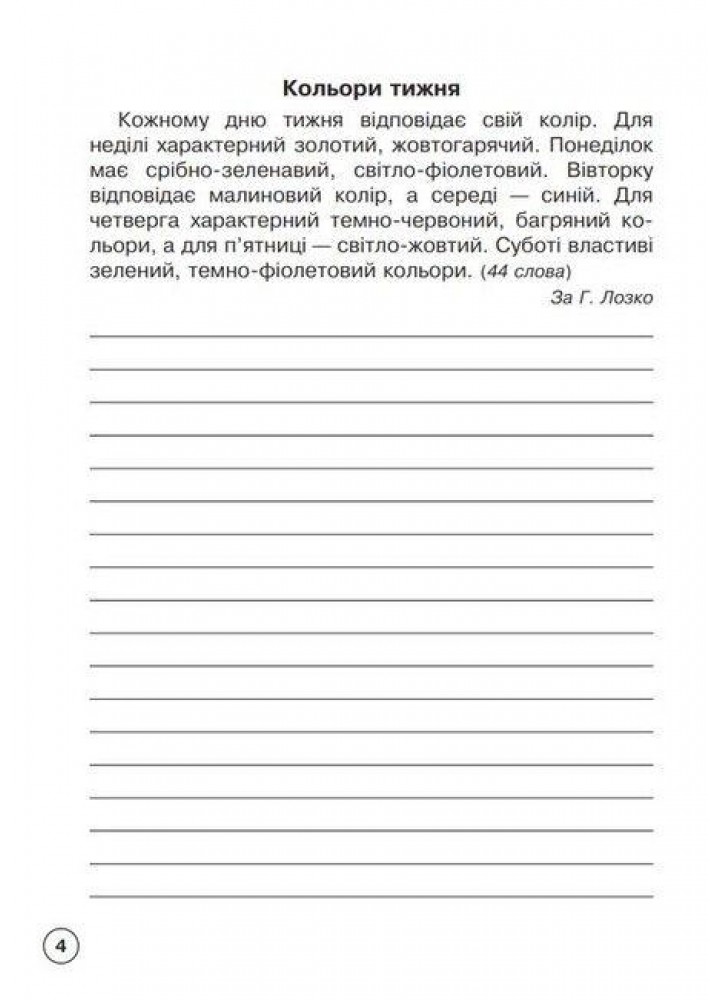 Кольори тижня

Кожному дню тижня відповідає свій колір. Для неділі характерний золотий, жовтогарячий. Понеділок має срібно-зеленавий, світло-фіолетовий. Вівторку відповідає малиновий колір, а середі — синій. Для четверга характерний темно-червоний, багряний кольори, а для п'ятниці — світло-жовтий. Суботі властиві зелений, темно-фіолетовий кольори. (44 слова)

За Г. Лозко

4